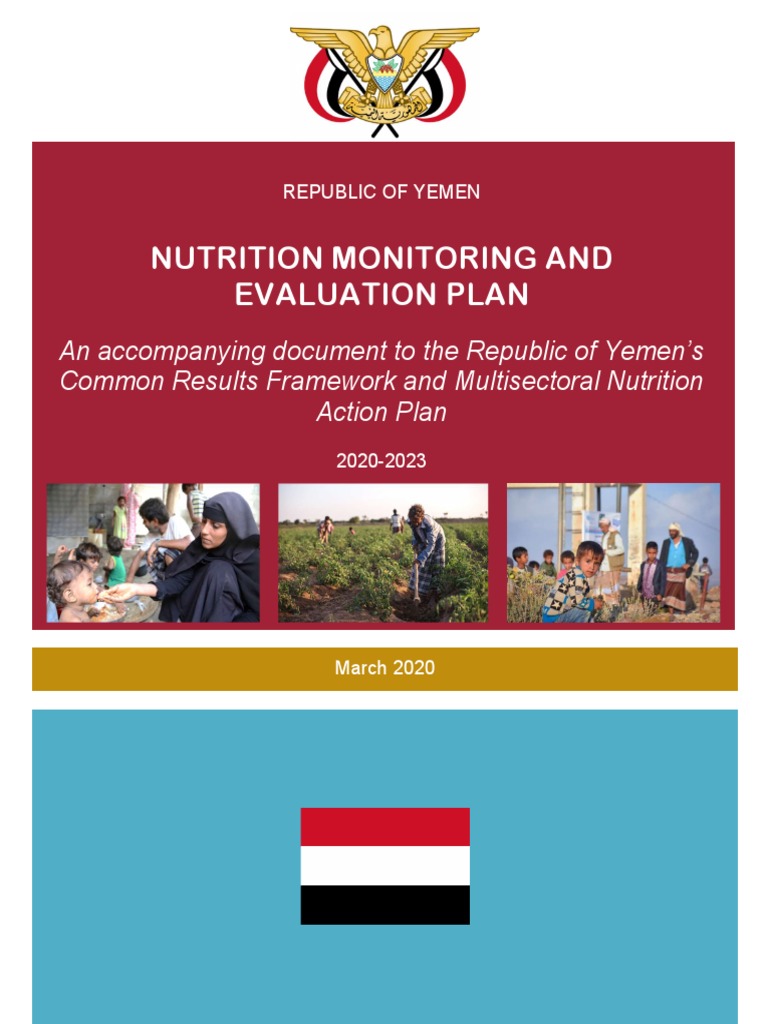 REPUBLIC OF YEMEN

NUTRITION MONITORING AND EVALUATION PLAN

An accompanying document to the Republic of Yemen's Common Results Framework and Multisectoral Nutrition Action Plan

2020-2023

March 2020